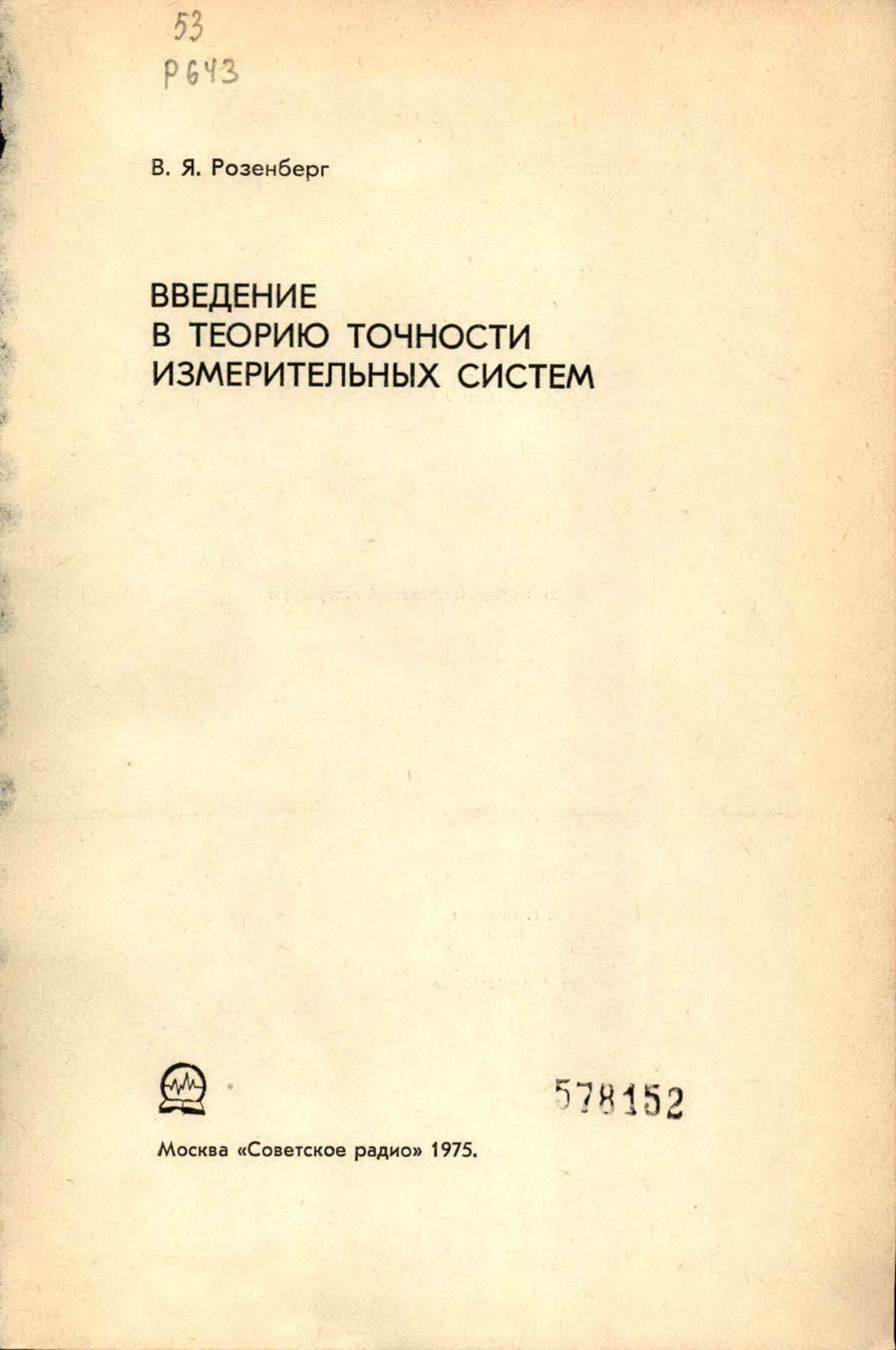 53
Р643

В. Я. Розенберг

ВВЕДЕНИЕ
В ТЕОРИЮ ТОЧНОСТИ
ИЗМЕРИТЕЛЬНЫХ СИСТЕМ

578152

Москва «Советское радио» 1975.